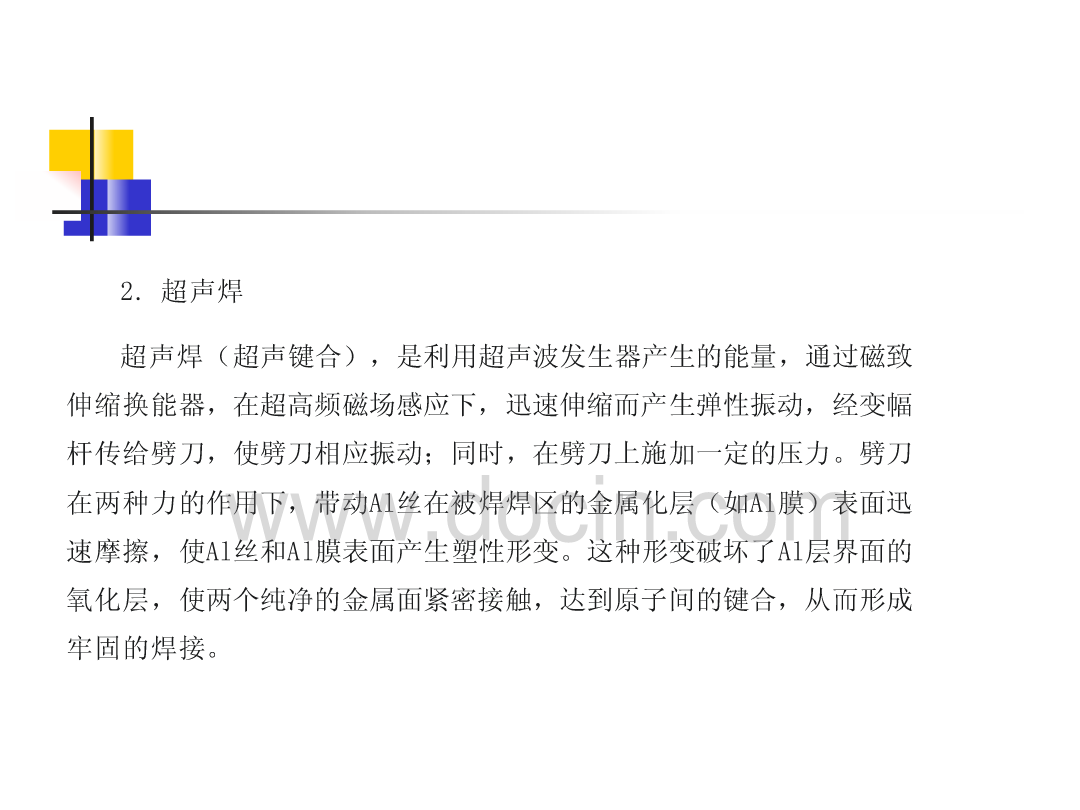 2.超声焊

超声焊（超声键合），是利用超声波发生器产生的能量，通过磁致伸缩换能器，在超高频磁场感应下，迅速伸缩而产生弹性振动，经变幅杆传给劈刀，使劈刀相应振动；同时，在劈刀上施加一定的压力。劈刀在两种力的作用下，带动Al丝在被焊焊区的金属化层（如Al膜）表面迅速摩擦，使Al丝和Al膜表面产生塑性形变。这种形变破坏了Al层界面的氧化层，使两个纯净的金属面紧密接触，达到原子间的键合，从而形成牢固的焊接。

www.docin.com